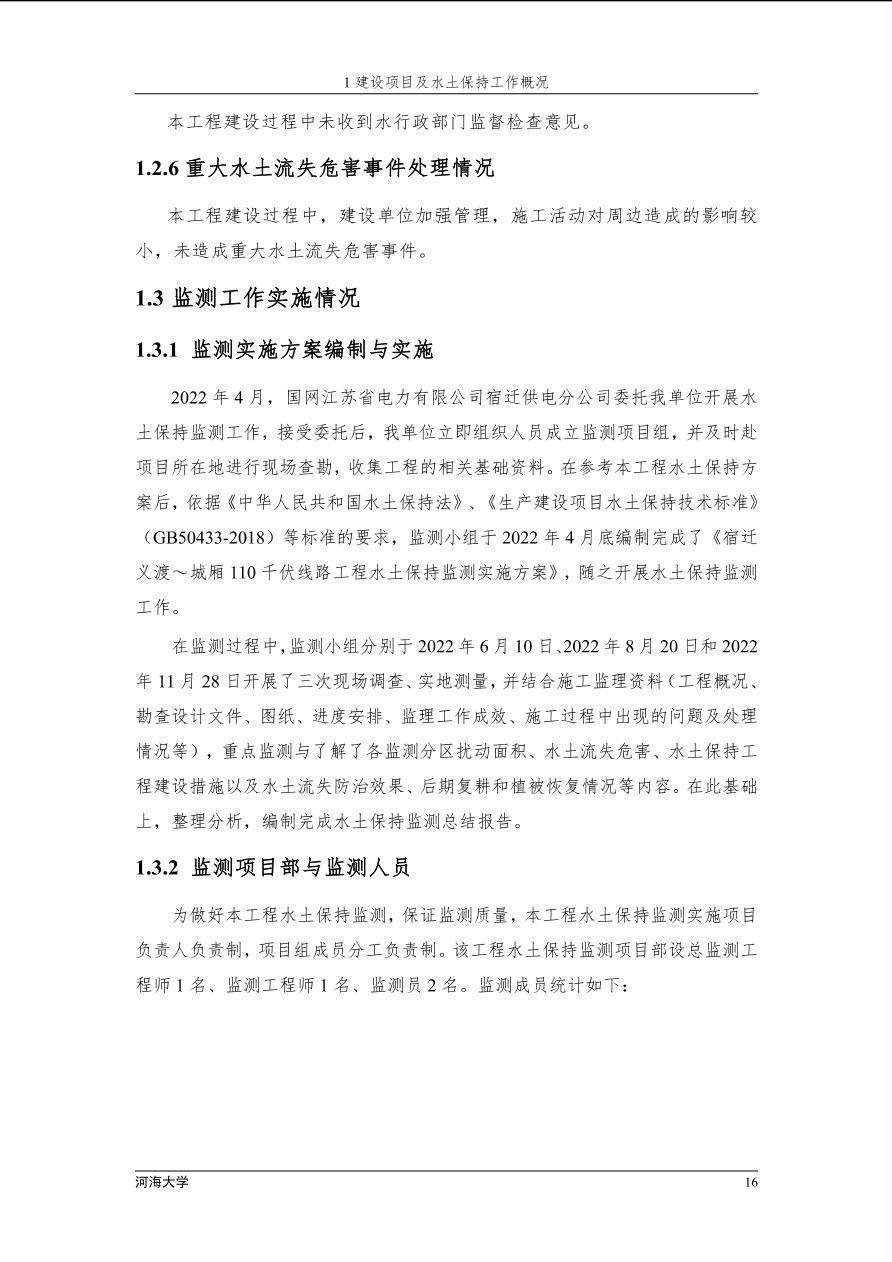 1 建设项目及水土保持工作概况

本工程建设过程中未收到水行政部门监督检查意见。

1.2.6 重大水土流失危害事件处理情况

本工程建设过程中，建设单位加强管理，施工活动对周边造成的影响较小，未造成重大水土流失危害事件。

1.3 监测工作实施情况

1.3.1 监测实施方案编制与实施

2022 年 4 月，国网江苏省电力有限公司宿迁供电分公司委托我单位开展水土保持监测工作，接受委托后，我单位立即组织人员成立监测项目组，并及时赴项目所在地进行现场查勘，收集工程的相关基础资料。在参考本工程水土保持方案后，依据《中华人民共和国水土保持法》、《生产建设项目水土保持技术标准》（GB50433-2018）等标准的要求，监测小组于 2022 年 4 月底编制完成了《宿迁义渡～城厢 110 千伏线路工程水土保持监测实施方案》，随之开展水土保持监测工作。

在监测过程中，监测小组分别于 2022 年 6 月 10 日、2022 年 8 月 20 日和 2022 年 11 月 28 日开展了三次现场调查、实地测量，并结合施工监理资料（工程概况、勘查设计文件、图纸、进度安排、监理工作成效、施工过程中出现的问题及处理情况等），重点监测与了解了各监测分区扰动面积、水土流失危害、水土保持工程建设措施以及水土流失防治效果、后期复耕和植被恢复情况等内容。在此基础上，整理分析，编制完成水土保持监测总结报告。

1.3.2 监测项目部与监测人员

为做好本工程水土保持监测，保证监测质量，本工程水土保持监测实施项目负责人负责制，项目组成员分工负责制。该工程水土保持监测项目部设总监测工程师 1 名、监测工程师 1 名、监测员 2 名。监测成员统计如下：

河海大学 16